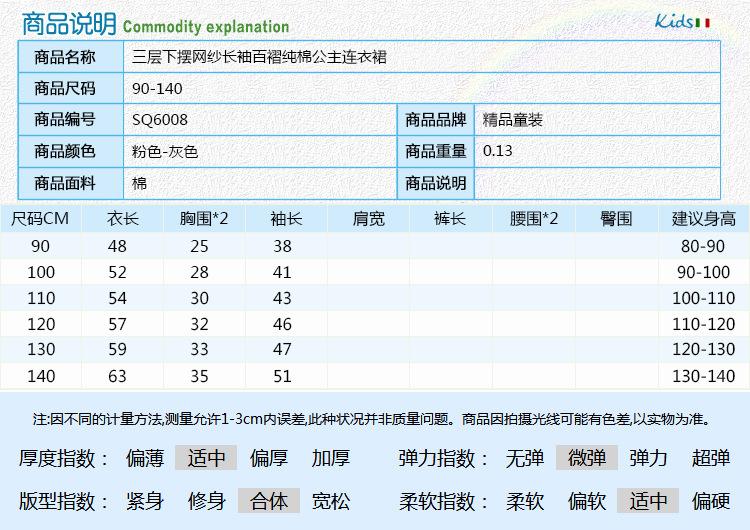 商品说明 Commodity explanation

Kids

| 商品名称 | 三层下摆网纱长袖百褶纯棉公主连衣裙 | | |
|---|---|---|---|
| 商品尺码 | 90-140 | | |
| 商品编号 | SQ6008 | 商品品牌 | 精品童装 |
| 商品颜色 | 粉色-灰色 | 商品重量 | 0.13 |
| 商品面料 | 棉 | 商品说明 | |

| 尺码CM | 衣长 | 胸围*2 | 袖长 | 肩宽 | 裤长 | 腰围*2 | 臀围 | 建议身高 |
|---|---|---|---|---|---|---|---|---|
| 90 | 48 | 25 | 38 | | | | | 80-90 |
| 100 | 52 | 28 | 41 | | | | | 90-100 |
| 110 | 54 | 30 | 43 | | | | | 100-110 |
| 120 | 57 | 32 | 46 | | | | | 110-120 |
| 130 | 59 | 33 | 47 | | | | | 120-130 |
| 140 | 63 | 35 | 51 | | | | | 130-140 |

注:因不同的计量方法,测量允许1-3cm内误差,此种状况并非质量问题。商品因拍摄光线可能有色差,以实物为准。

厚度指数： 偏薄 适中 偏厚 加厚
弹力指数： 无弹 微弹 弹力 超弹
版型指数： 紧身 修身 合体 宽松
柔软指数： 柔软 偏软 适中 偏硬